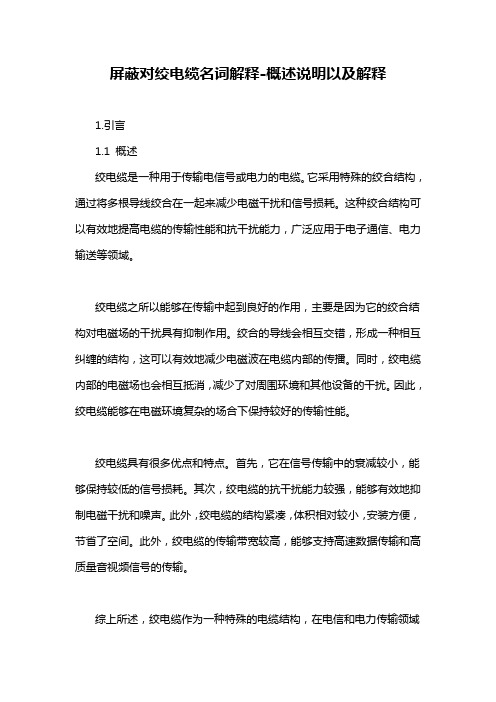 屏蔽对绞电缆名词解释-概述说明以及解释

1.引言

1.1 概述

绞电缆是一种用于传输电信号或电力的电缆。它采用特殊的绞合结构，通过将多根导线绞合在一起来减少电磁干扰和信号损耗。这种绞合结构可以有效地提高电缆的传输性能和抗干扰能力，广泛应用于电子通信、电力输送等领域。

绞电缆之所以能够在传输中起到良好的作用，主要是因为它的绞合结构对电磁场的干扰具有抑制作用。绞合的导线会相互交错，形成一种相互纠缠的结构，这可以有效地减少电磁波在电缆内部的传播。同时，绞电缆内部的电磁场也会相互抵消，减少了对周围环境和其他设备的干扰。因此，绞电缆能够在电磁环境复杂的场合下保持较好的传输性能。

绞电缆具有很多优点和特点。首先，它在信号传输中的衰减较小，能够保持较低的信号损耗。其次，绞电缆的抗干扰能力较强，能够有效地抑制电磁干扰和噪声。此外，绞电缆的结构紧凑，体积相对较小，安装方便，节省了空间。此外，绞电缆的传输带宽较高，能够支持高速数据传输和高质量音视频信号的传输。

综上所述，绞电缆作为一种特殊的电缆结构，在电信和电力传输领域